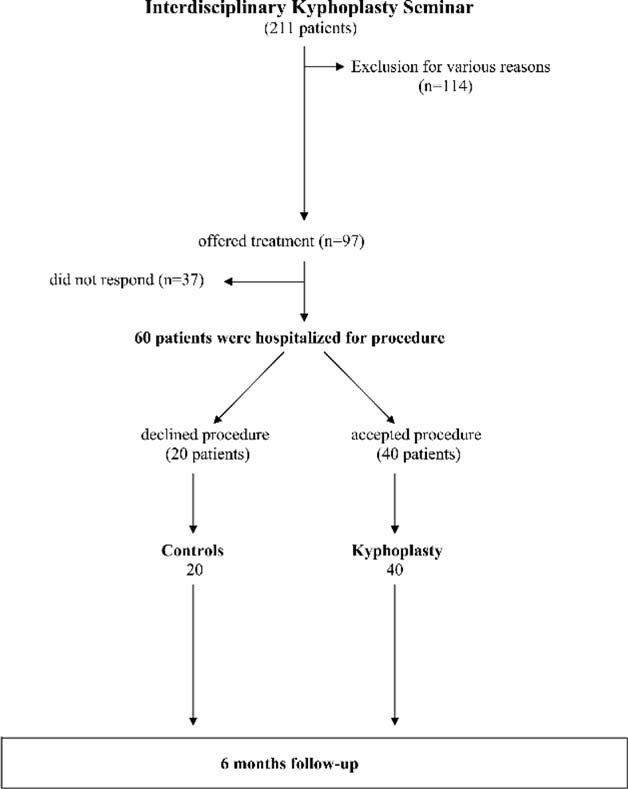 Interdisciplinary Kyphoplasty Seminar
(211 patients)

Exclusion for various reasons
(n=114)

offered treatment (n=97)

did not respond (n=37)

60 patients were hospitalized for procedure

declined procedure
(20 patients)

accepted procedure
(40 patients)

Controls
20

Kyphoplasty
40

6 months follow-up